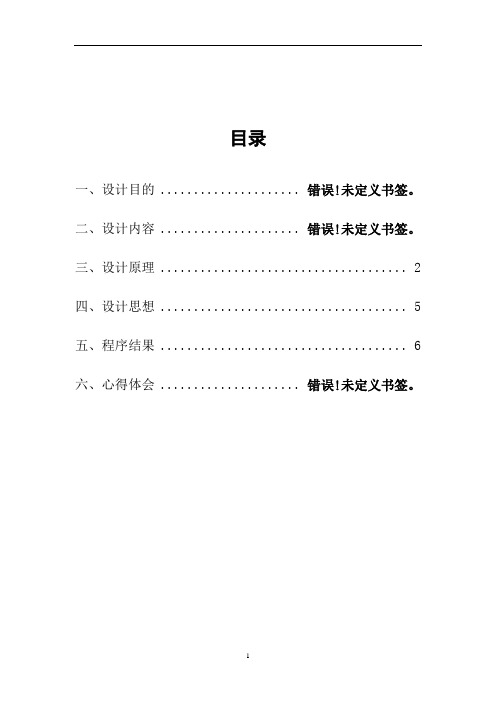 目录

一、设计目的 .................... 错误!未定义书签。

二、设计内容 .................... 错误!未定义书签。

三、设计原理 .................................... 2

四、设计思想 .................................... 5

五、程序结果 .................................... 6

六、心得体会 .................... 错误!未定义书签。

1